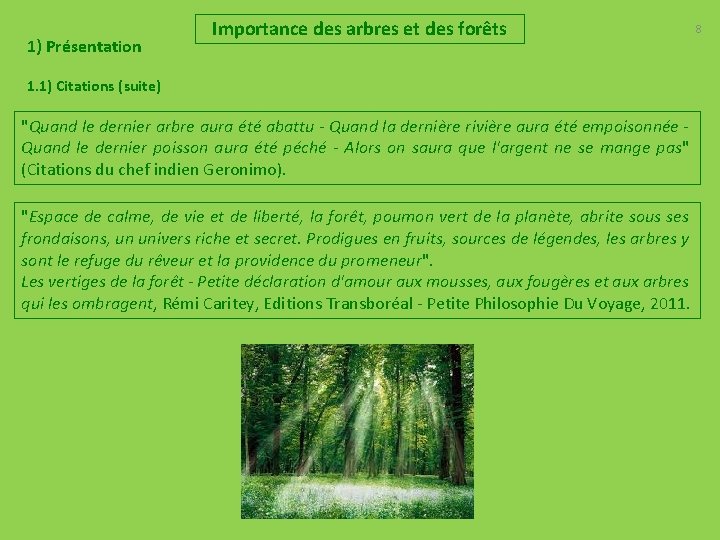 Importance des arbres et des forêts

8

1) Présentation

1.1) Citations (suite)

"Quand le dernier arbre aura été abattu - Quand la dernière rivière aura été empoisonnée - Quand le dernier poisson aura été péché - Alors on saura que l'argent ne se mange pas" (Citations du chef indien Geronimo).

"Espace de calme, de vie et de liberté, la forêt, poumon vert de la planète, abrite sous ses frondaisons, un univers riche et secret. Prodigues en fruits, sources de légendes, les arbres y sont le refuge du rêveur et la providence du promeneur".
Les vertiges de la forêt - Petite déclaration d'amour aux mousses, aux fougères et aux arbres qui les ombragent, Rémi Caritey, Editions Transboréal - Petite Philosophie Du Voyage, 2011.